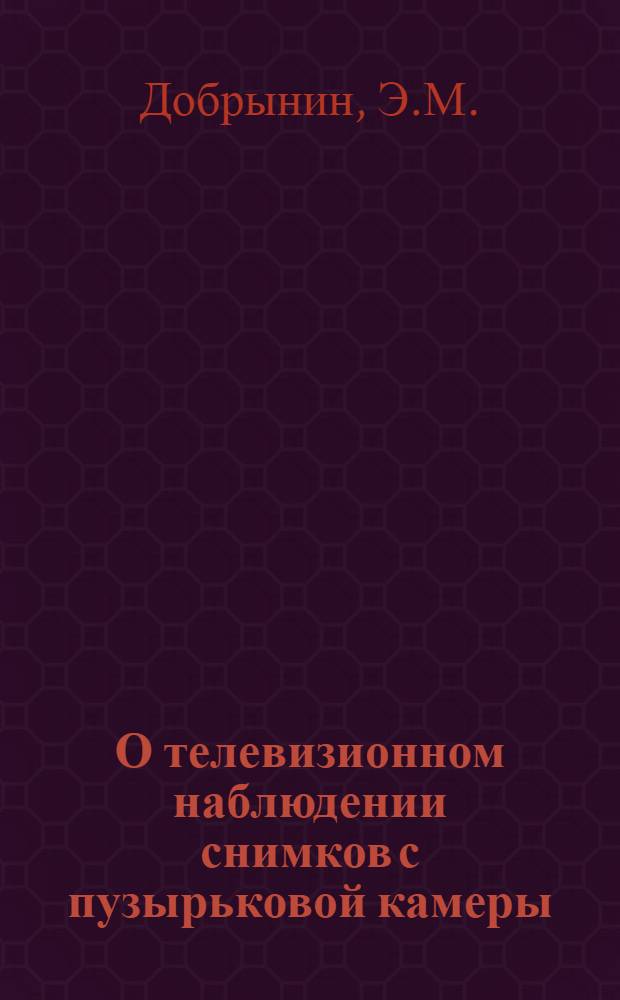 Добрынин, Э.М.

О телевизионном наблюдении снимков с пузырьковой камеры